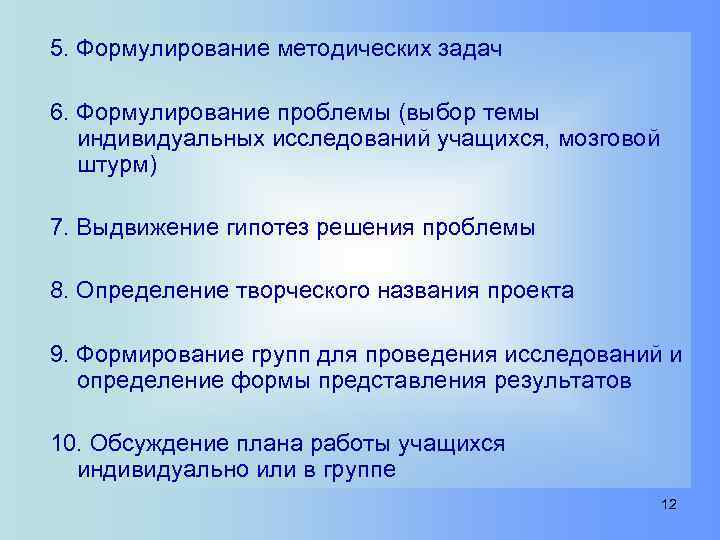 5. Формулирование методических задач

6. Формулирование проблемы (выбор темы индивидуальных исследований учащихся, мозговой штурм)

7. Выдвижение гипотез решения проблемы

8. Определение творческого названия проекта

9. Формирование групп для проведения исследований и определение формы представления результатов

10. Обсуждение плана работы учащихся индивидуально или в группе

12